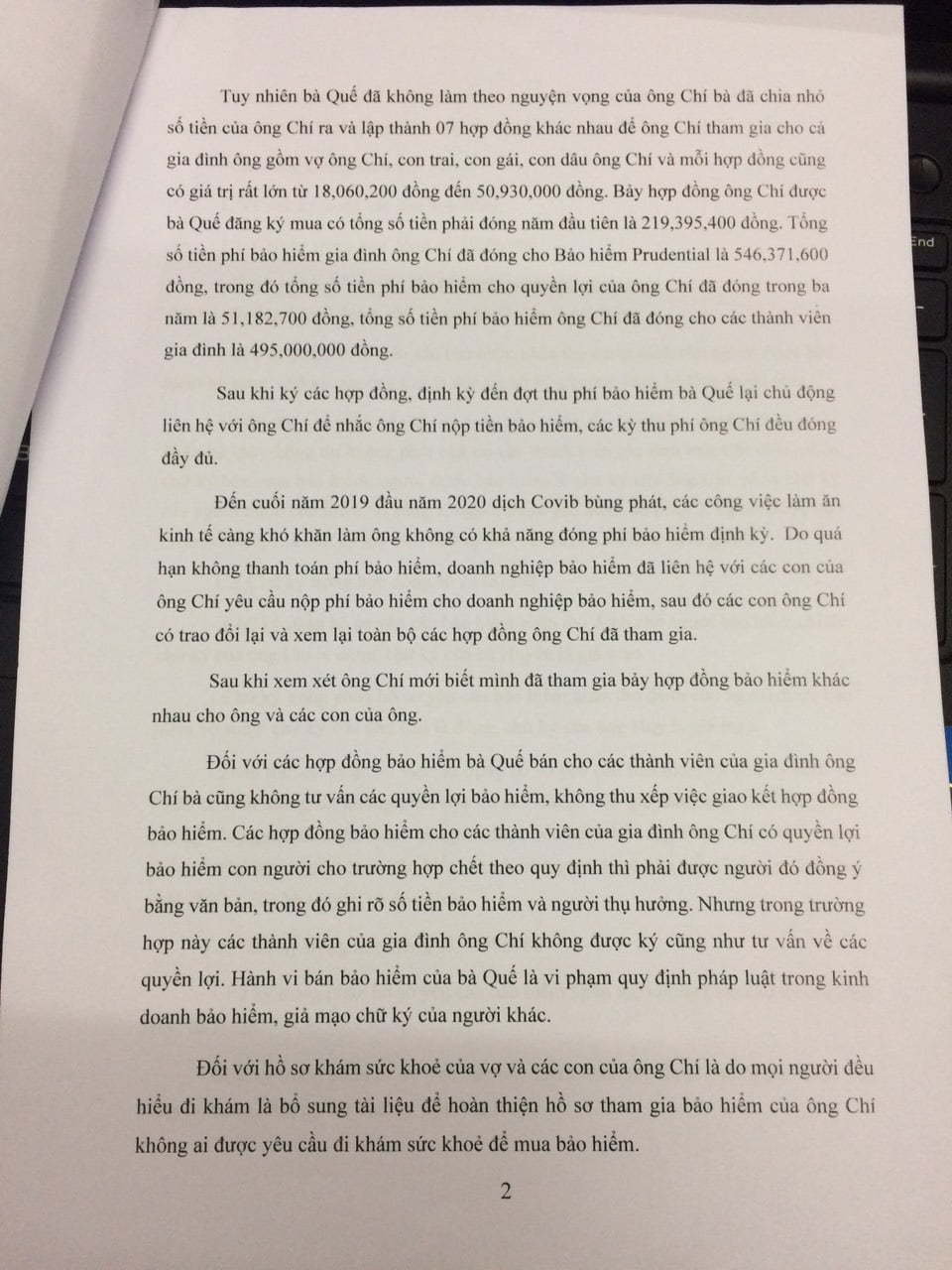 Tuy nhiên bà Quế đã không làm theo nguyện vọng của ông Chí bà đã chia nhỏ số tiền của ông Chí ra và lập thành 07 hợp đồng khác nhau để ông Chí tham gia cho cả gia đình ông gồm vợ ông Chí, con trai, con gái, con dâu ông Chí và mỗi hợp đồng cũng có giá trị rất lớn từ 18,060,200 đồng đến 50,930,000 đồng. Bảy hợp đồng ông Chí được bà Quế đăng ký mua có tổng số tiền phải đóng năm đầu tiên là 219,395,400 đồng. Tổng số tiền phí bảo hiểm gia đình ông Chí đã đóng cho Bảo hiểm Prudential là 546,371,600 đồng, trong đó tổng số tiền phí bảo hiểm cho quyền lợi của ông Chí đã đóng trong ba năm là 51,182,700 đồng, tổng số tiền phí bảo hiểm ông Chí đã đóng cho các thành viên gia đình là 495,000,000 đồng.

Sau khi ký các hợp đồng, định kỳ đến đợt thu phí bảo hiểm bà Quế lại chủ động liên hệ với ông Chí để nhắc ông Chí nộp tiền bảo hiểm, các kỳ thu phí ông Chí đều đóng đầy đủ.

Đến cuối năm 2019 đầu năm 2020 dịch Covib bùng phát, các công việc làm ăn kinh tế càng khó khăn làm ông không có khả năng đóng phí bảo hiểm định kỳ. Do quá hạn không thanh toán phí bảo hiểm, doanh nghiệp bảo hiểm đã liên hệ với các con của ông Chí yêu cầu nộp phí bảo hiểm cho doanh nghiệp bảo hiểm, sau đó các con ông Chí có trao đổi lại và xem lại toàn bộ các hợp đồng ông Chí đã tham gia.

Sau khi xem xét ông Chí mới biết mình đã tham gia bảy hợp đồng bảo hiểm khác nhau cho ông và các con của ông.

Đối với các hợp đồng bảo hiểm bà Quế bán cho các thành viên của gia đình ông Chí bà cũng không tư vấn các quyền lợi bảo hiểm, không thu xếp việc giao kết hợp đồng bảo hiểm. Các hợp đồng bảo hiểm cho các thành viên của gia đình ông Chí có quyền lợi bảo hiểm con người cho trường hợp chết theo quy định thì phải được người đó đồng ý bằng văn bản, trong đó ghi rõ số tiền bảo hiểm và người thụ hưởng. Nhưng trong trường hợp này các thành viên của gia đình ông Chí không được ký cũng như tư vấn về các quyền lợi. Hành vi bán bảo hiểm của bà Quế là vi phạm quy định pháp luật trong kinh doanh bảo hiểm, giả mạo chữ ký của người khác.

Đối với hồ sơ khám sức khoẻ của vợ và các con của ông Chí là do mọi người đều hiểu đi khám là bổ sung tài liệu để hoàn thiện hồ sơ tham gia bảo hiểm của ông Chí không ai được yêu cầu đi khám sức khoẻ để mua bảo hiểm.

2

End